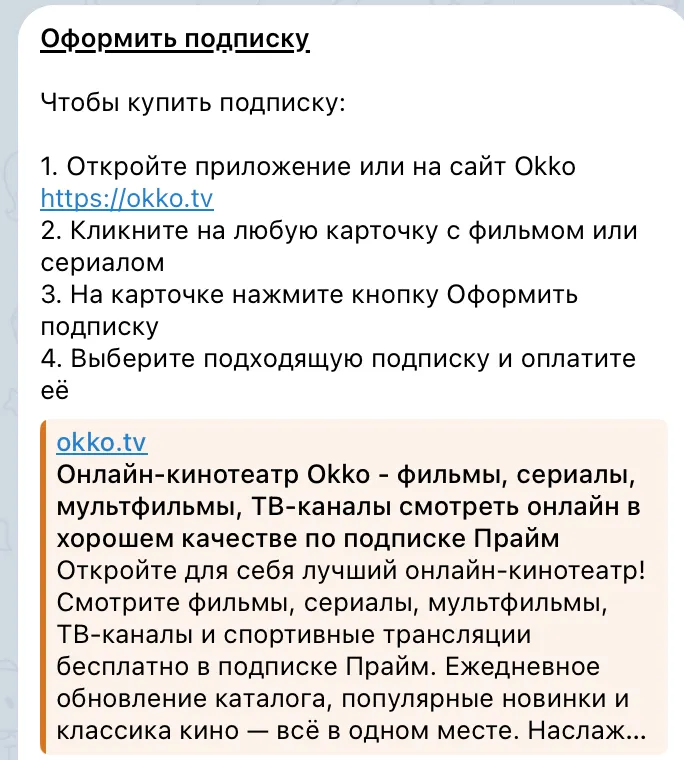 Оформить подписку

Чтобы купить подписку:

1. Откройте приложение или на сайт Okko https://okko.tv
2. Кликните на любую карточку с фильмом или сериалом
3. На карточке нажмите кнопку Оформить подписку
4. Выберите подходящую подписку и оплатите её

okko.tv
Онлайн-кинотеатр Okko - фильмы, сериалы, мультфильмы, ТВ-каналы смотреть онлайн в хорошем качестве по подписке Прайм
Откройте для себя лучший онлайн-кинотеатр! Смотрите фильмы, сериалы, мультфильмы, ТВ-каналы и спортивные трансляции бесплатно в подписке Прайм. Ежедневное обновление каталога, популярные новинки и классика кино — всё в одном месте. Наслаж...